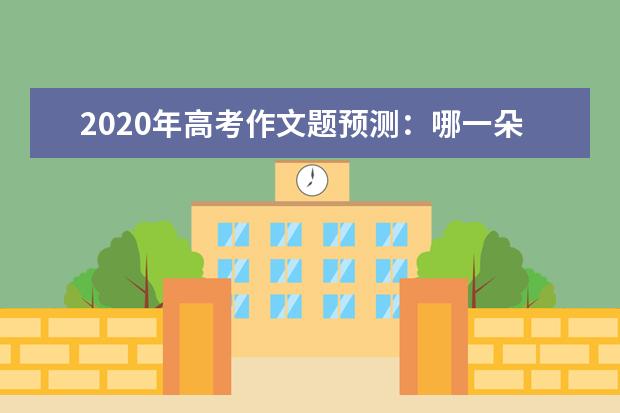 2020年高考作文题预测：哪一朵